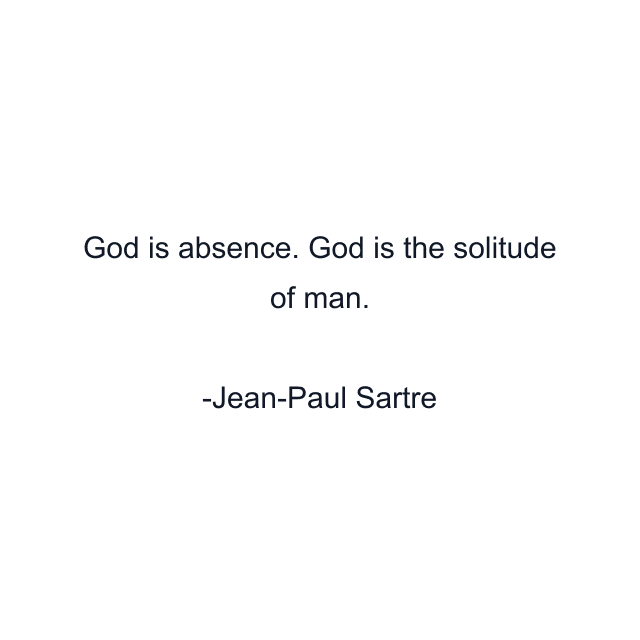 God is absence. God is the solitude of man.

-Jean-Paul Sartre